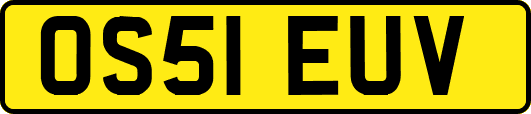 OS51 EUV